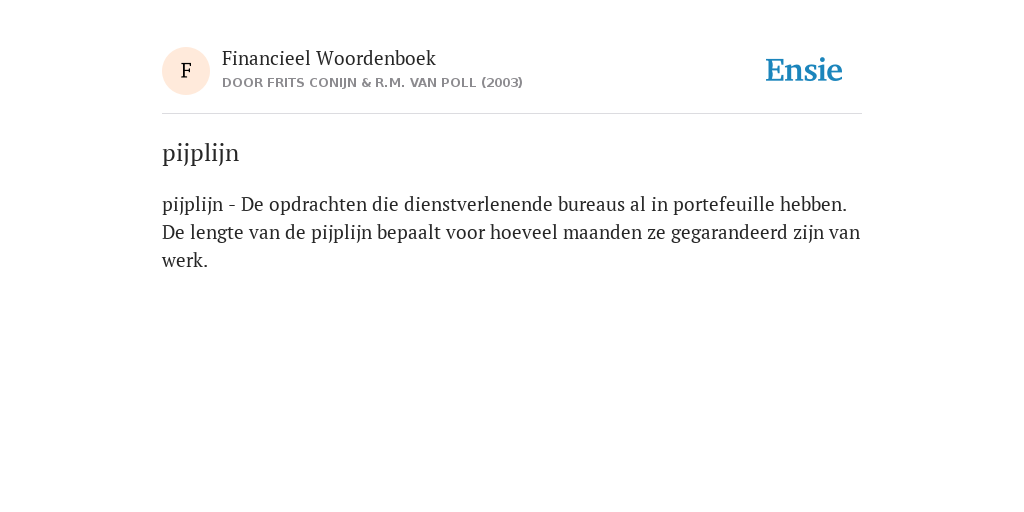 F

Financieel Woordenboek
DOOR FRITS CONIJN & R.M. VAN POLL (2003)

Ensie

pijplijn

pijplijn - De opdrachten die dienstverlenende bureaus al in portefeuille hebben. De lengte van de pijplijn bepaalt voor hoeveel maanden ze gegarandeerd zijn van werk.